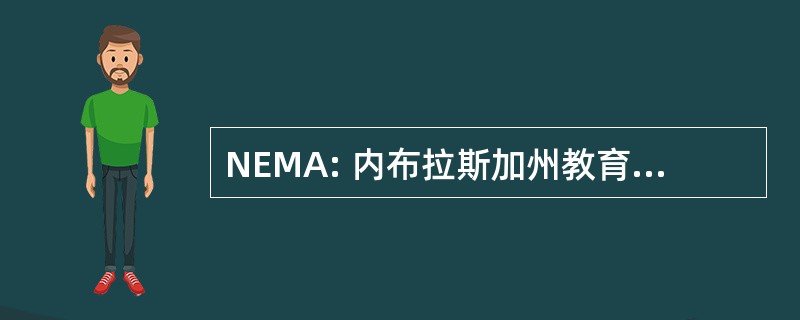 NEMA: 内布拉斯加州教育...